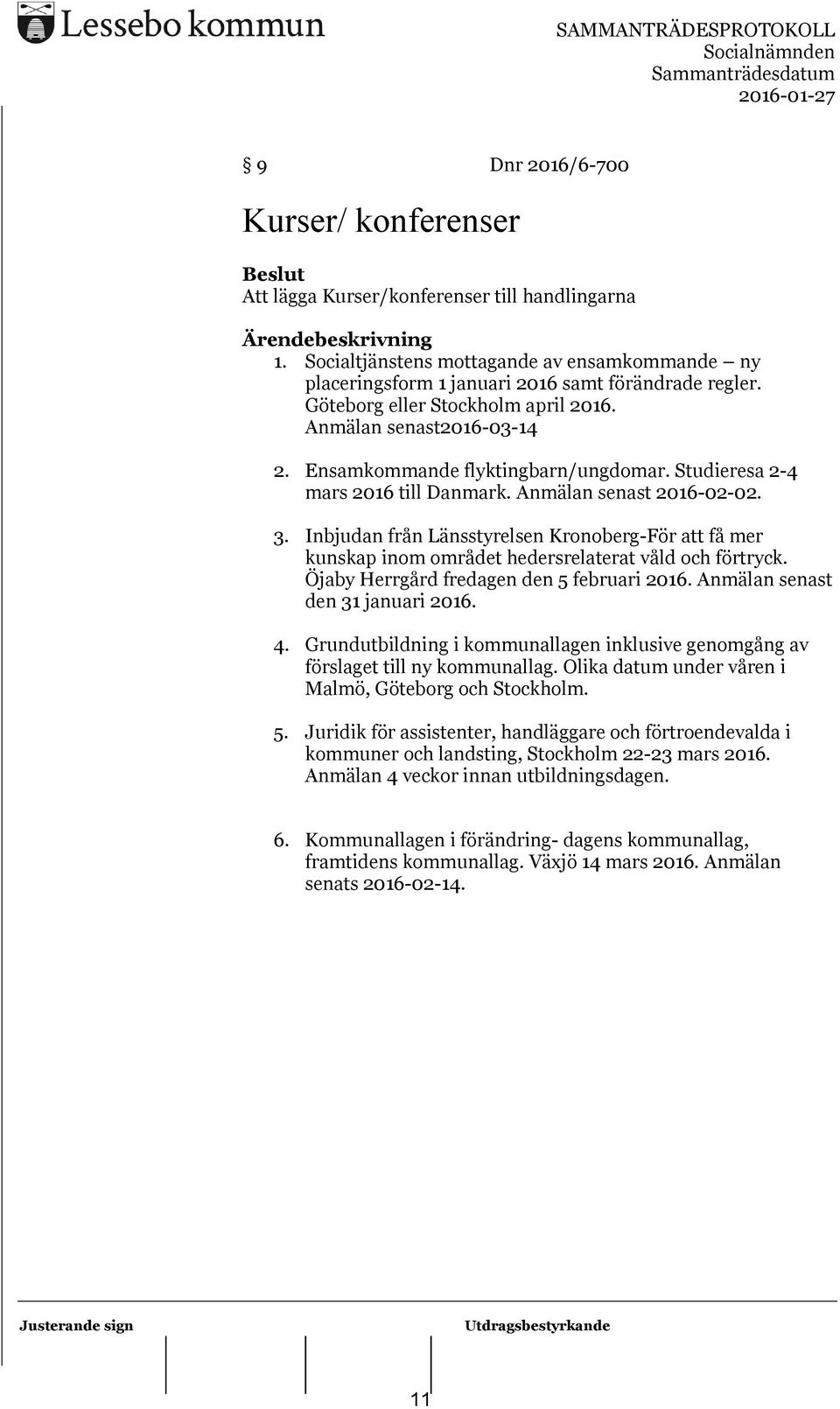 Lessebo kommun

SAMMANTRÄDESPROTOKOLL
Socialnämnden
Sammanträdesdatum
2016-01-27

§ 9 Dnr 2016/6-700

Kurser/ konferenser

Beslut
Att lägga Kurser/konferenser till handlingarna

Ärendebeskrivning
1. Socialtjänstens mottagande av ensamkommande – ny placeringsform 1 januari 2016 samt förändrade regler. Göteborg eller Stockholm april 2016. Anmälan senast2016-03-14

2. Ensamkommande flyktingbarn/ungdomar. Studieresa 2-4 mars 2016 till Danmark. Anmälan senast 2016-02-02.

3. Inbjudan från Länsstyrelsen Kronoberg-För att få mer kunskap inom området hedersrelaterat våld och förtryck. Öjaby Herrgård fredagen den 5 februari 2016. Anmälan senast den 31 januari 2016.

4. Grundutbildning i kommunallagen inklusive genomgång av förslaget till ny kommunallag. Olika datum under våren i Malmö, Göteborg och Stockholm.

5. Juridik för assistenter, handläggare och förtroendevalda i kommuner och landsting, Stockholm 22-23 mars 2016. Anmälan 4 veckor innan utbildningsdagen.

6. Kommunallagen i förändring- dagens kommunallag, framtidens kommunallag. Växjö 14 mars 2016. Anmälan senats 2016-02-14.

Justerande sign

Utdragsbestyrkande

11